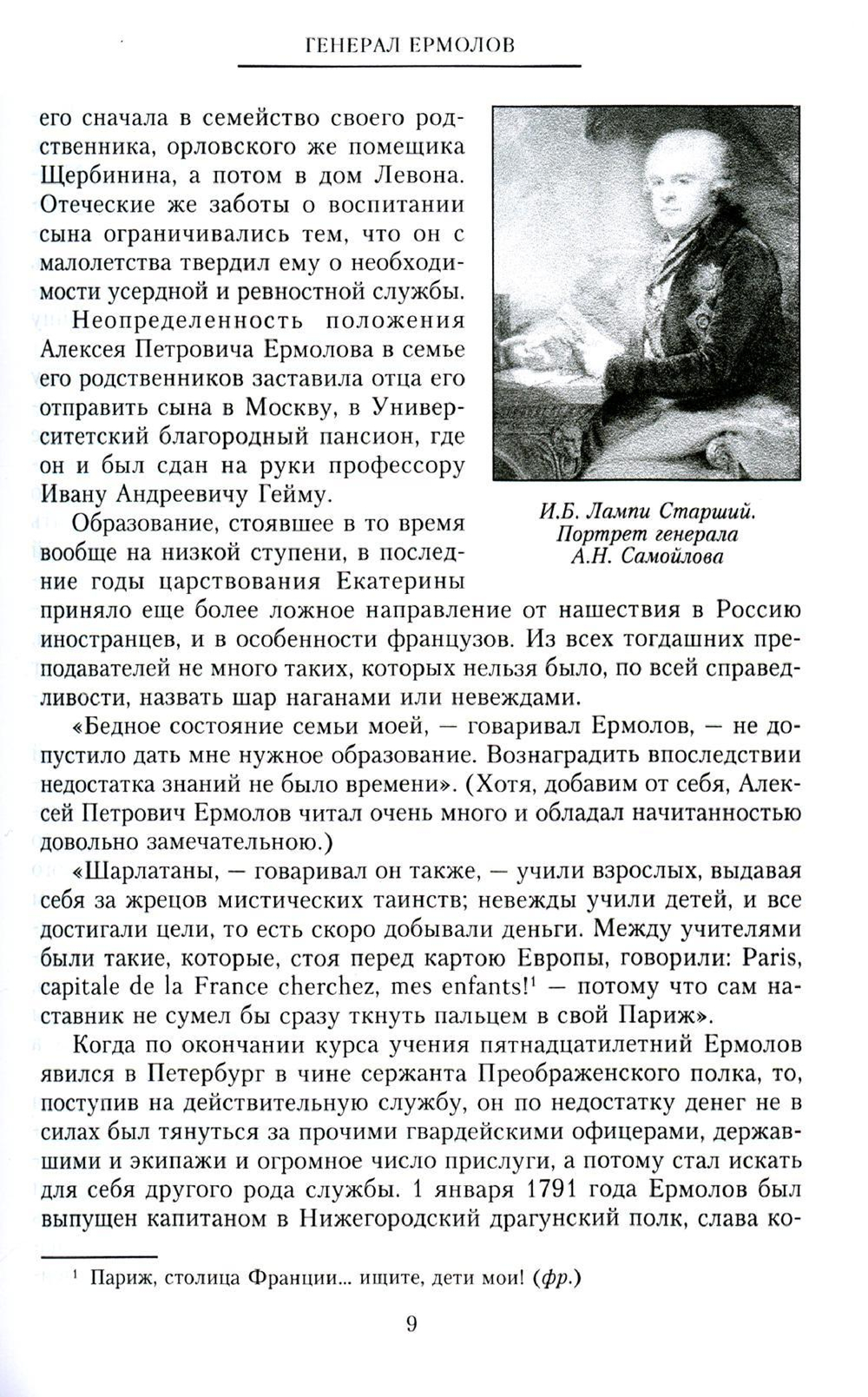 ГЕНЕРАЛ ЕРМОЛОВ

его сначала в семейство своего родственника, орловского же помещика Щербинина, а потом в дом Левона. Отеческие же заботы о воспитании сына ограничивались тем, что он с малолетства твердил ему о необходимости усердной и ревностной службы.

Неопределенность положения Алексея Петровича Ермолова в семье его родственников заставила отца его отправить сына в Москву, в Университетский благородный пансион, где он и был сдан на руки профессору Ивану Андреевичу Гейму.

И.Б. Лампи Старший. Портрет генерала А.Н. Самойлова

Образование, стоявшее в то время вообще на низкой ступени, в последние годы царствования Екатерины приняло еще более ложное направление от нашествия в Россию иностранцев, и в особенности французов. Из всех тогдашних преподавателей не много таких, которых нельзя было, по всей справедливости, назвать шар наганами или невеждами.

«Бедное состояние семьи моей, — говаривал Ермолов, — не допустило дать мне нужное образование. Вознаградить впоследствии недостатка знаний не было времени». (Хотя, добавим от себя, Алексей Петрович Ермолов читал очень много и обладал начитанностью довольно замечательною.)

«Шарлатаны, — говаривал он также, — учили взрослых, выдавая себя за жрецов мистических таинств; невежды учили детей, и все достигали цели, то есть скоро добывали деньги. Между учителями были такие, которые, стоя перед картою Европы, говорили: Paris, capitale de la France cherchez, mes enfants!$^1$ — потому что сам наставник не сумел бы сразу ткнуть пальцем в свой Париж».

Когда по окончании курса учения пятнадцатилетний Ермолов явился в Петербург в чине сержанта Преображенского полка, то, поступив на действительную службу, он по недостатку денег не в силах был тянуться за прочими гвардейскими офицерами, державшими и экипажи и огромное число прислуги, а потому стал искать для себя другого рода службы. 1 января 1791 года Ермолов был выпущен капитаном в Нижегородский драгунский полк, слава ко-

$^1$ Париж, столица Франции... ищите, дети мои! (фр.)

9